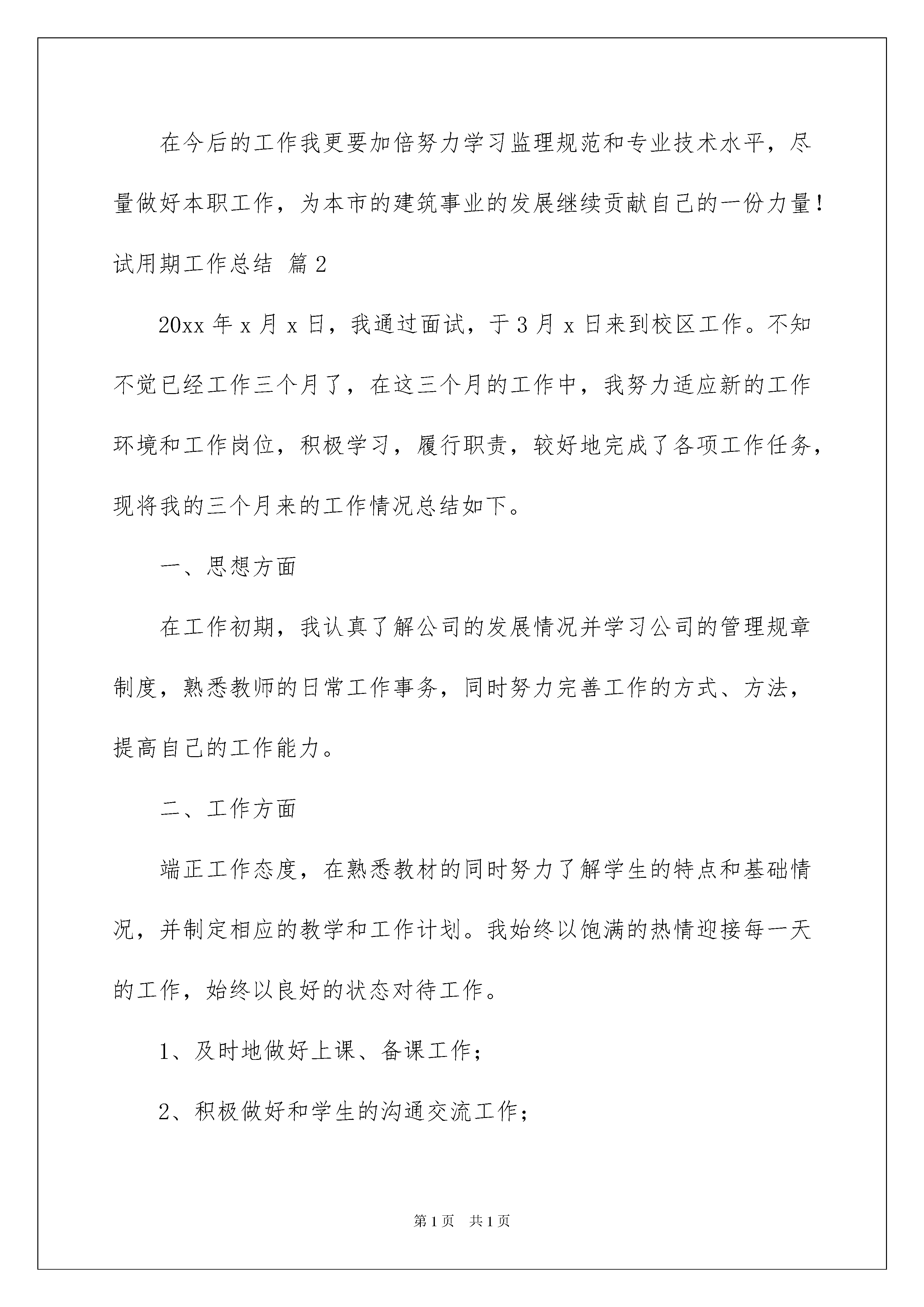 在今后的工作我更要加倍努力学习监理规范和专业技术水平，尽量做好本职工作，为本市的建筑事业的发展继续贡献自己的一份力量！

试用期工作总结 篇2

20xx年x月x日，我通过面试，于3月x日来到校区工作。不知不觉已经工作三个月了，在这三个月的工作中，我努力适应新的工作环境和工作岗位，积极学习，履行职责，较好地完成了各项工作任务，现将我的三个月来的工作情况总结如下。

一、思想方面

在工作初期，我认真了解公司的发展情况并学习公司的管理规章制度，熟悉教师的日常工作事务，同时努力完善工作的方式、方法，提高自己的工作能力。

二、工作方面

端正工作态度，在熟悉教材的同时努力了解学生的特点和基础情况，并制定相应的教学和工作计划。我始终以饱满的热情迎接每一天的工作，始终以良好的状态对待工作。

1、及时地做好上课、备课工作；

2、积极做好和学生的沟通交流工作；

第1页 共1页